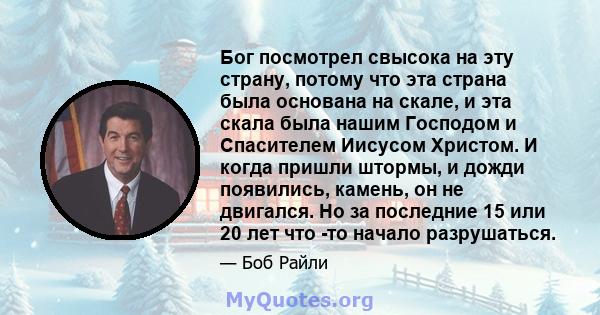 Бог посмотрел свысока на эту страну, потому что эта страна была основана на скале, и эта скала была нашим Господом и Спасителем Иисусом Христом. И когда пришли штормы, и дожди появились, камень, он не двигался. Но за последние 15 или 20 лет что -то начало разрушаться.

— Боб Райли

MyQuotes.org